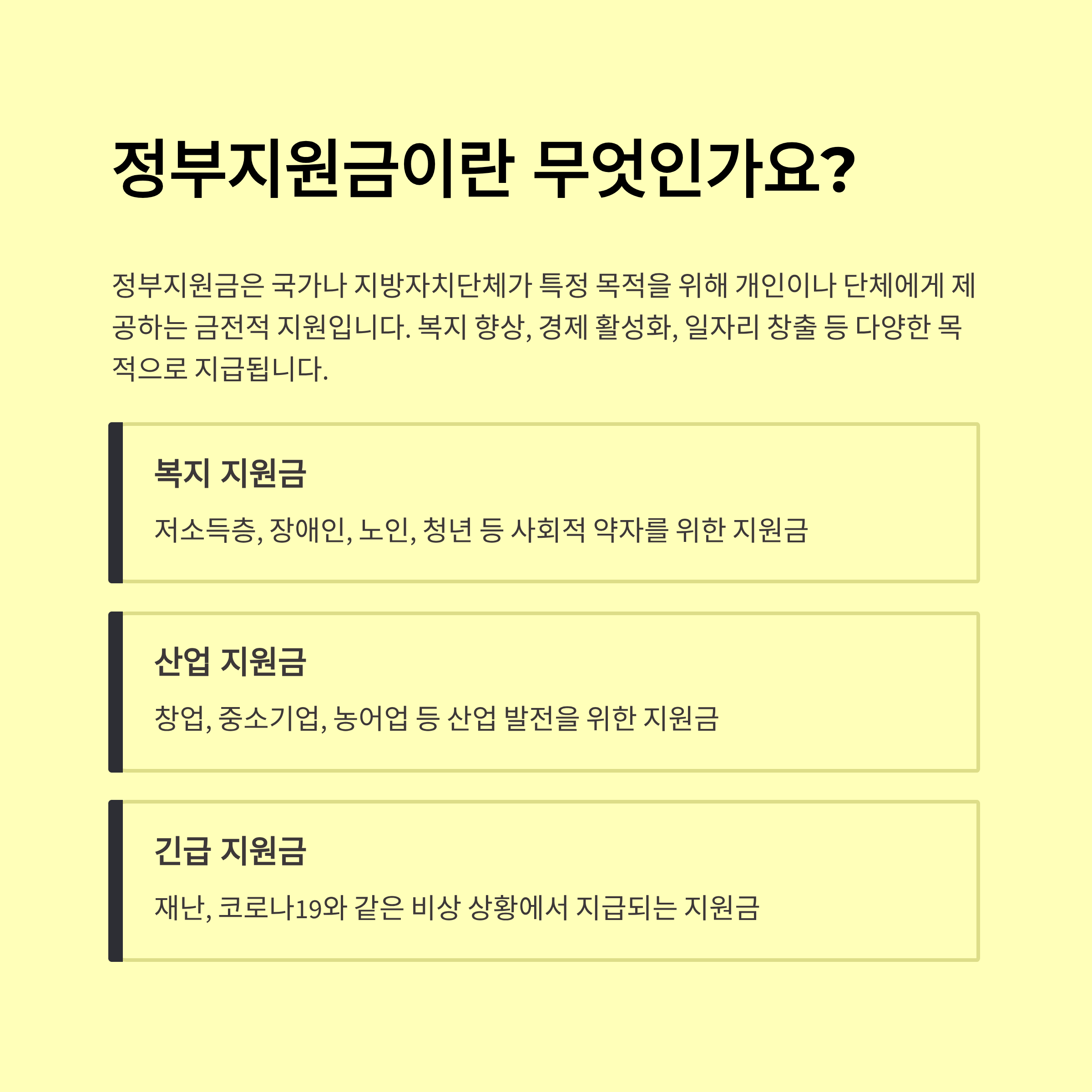 정부지원금이란 무엇인가요?

정부지원금은 국가나 지방자치단체가 특정 목적을 위해 개인이나 단체에게 제공하는 금전적 지원입니다. 복지 향상, 경제 활성화, 일자리 창출 등 다양한 목적으로 지급됩니다.

복지 지원금

저소득층, 장애인, 노인, 청년 등 사회적 약자를 위한 지원금

산업 지원금

창업, 중소기업, 농어업 등 산업 발전을 위한 지원금

긴급 지원금

재난, 코로나19와 같은 비상 상황에서 지급되는 지원금